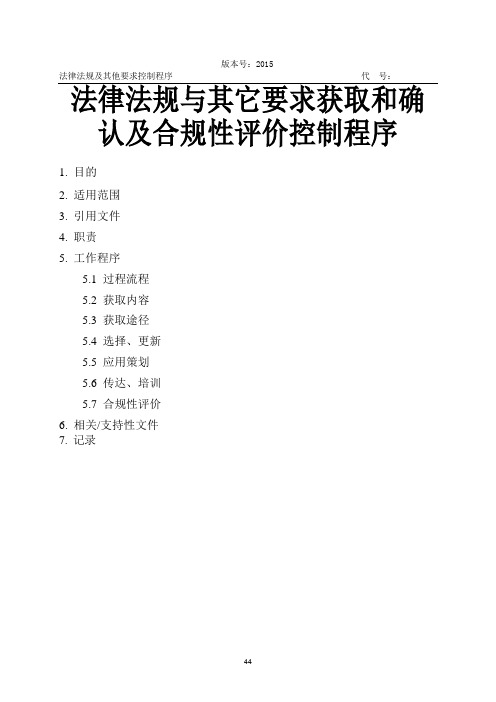 版本号：2015

法律法规及其他要求控制程序　　　　代　号：

法律法规与其它要求获取和确认及合规性评价控制程序

1. 目的

2. 适用范围

3. 引用文件

4. 职责

5. 工作程序

5.1 过程流程

5.2 获取内容

5.3 获取途径

5.4 选择、更新

5.5 应用策划

5.6 传达、培训

5.7 合规性评价

6. 相关/支持性文件

7. 记录

44